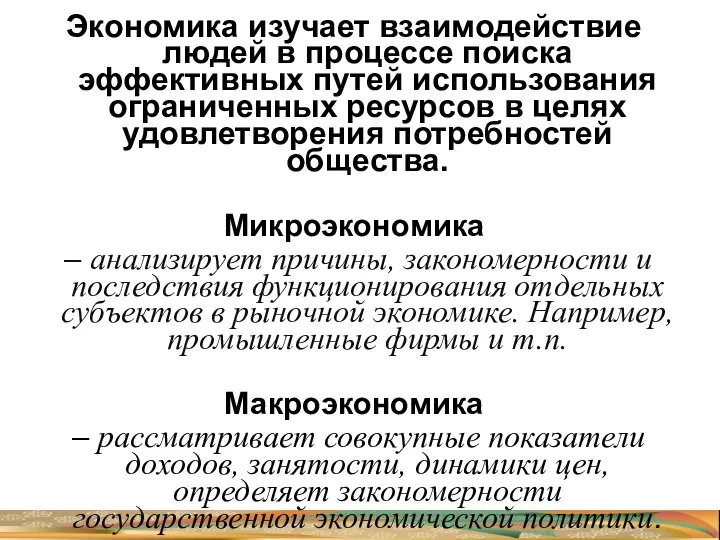 Экономика изучает взаимодействие людей в процессе поиска эффективных путей использования ограниченных ресурсов в целях удовлетворения потребностей общества.

Микроэкономика

– анализирует причины, закономерности и последствия функционирования отдельных субъектов в рыночной экономике. Например, промышленные фирмы и т.п.

Макроэкономика

– рассматривает совокупные показатели доходов, занятости, динамики цен, определяет закономерности государственной экономической политики.